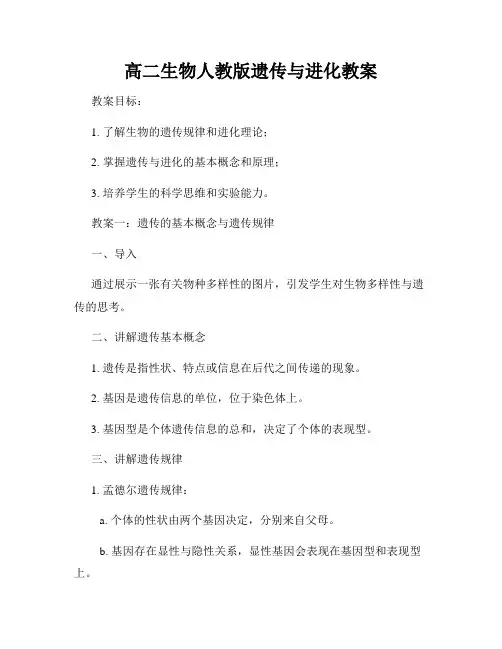 高二生物人教版遗传与进化教案

教案目标：

1. 了解生物的遗传规律和进化理论；

2. 掌握遗传与进化的基本概念和原理；

3. 培养学生的科学思维和实验能力。

教案一：遗传的基本概念与遗传规律

一、导入

通过展示一张有关物种多样性的图片，引发学生对生物多样性与遗传的思考。

二、讲解遗传基本概念

1. 遗传是指性状、特点或信息在后代之间传递的现象。

2. 基因是遗传信息的单位，位于染色体上。

3. 基因型是个体遗传信息的总和，决定了个体的表现型。

三、讲解遗传规律

1. 孟德尔遗传规律：

a. 个体的性状由两个基因决定，分别来自父母。

b. 基因存在显性与隐性关系，显性基因会表现在基因型和表现型上。